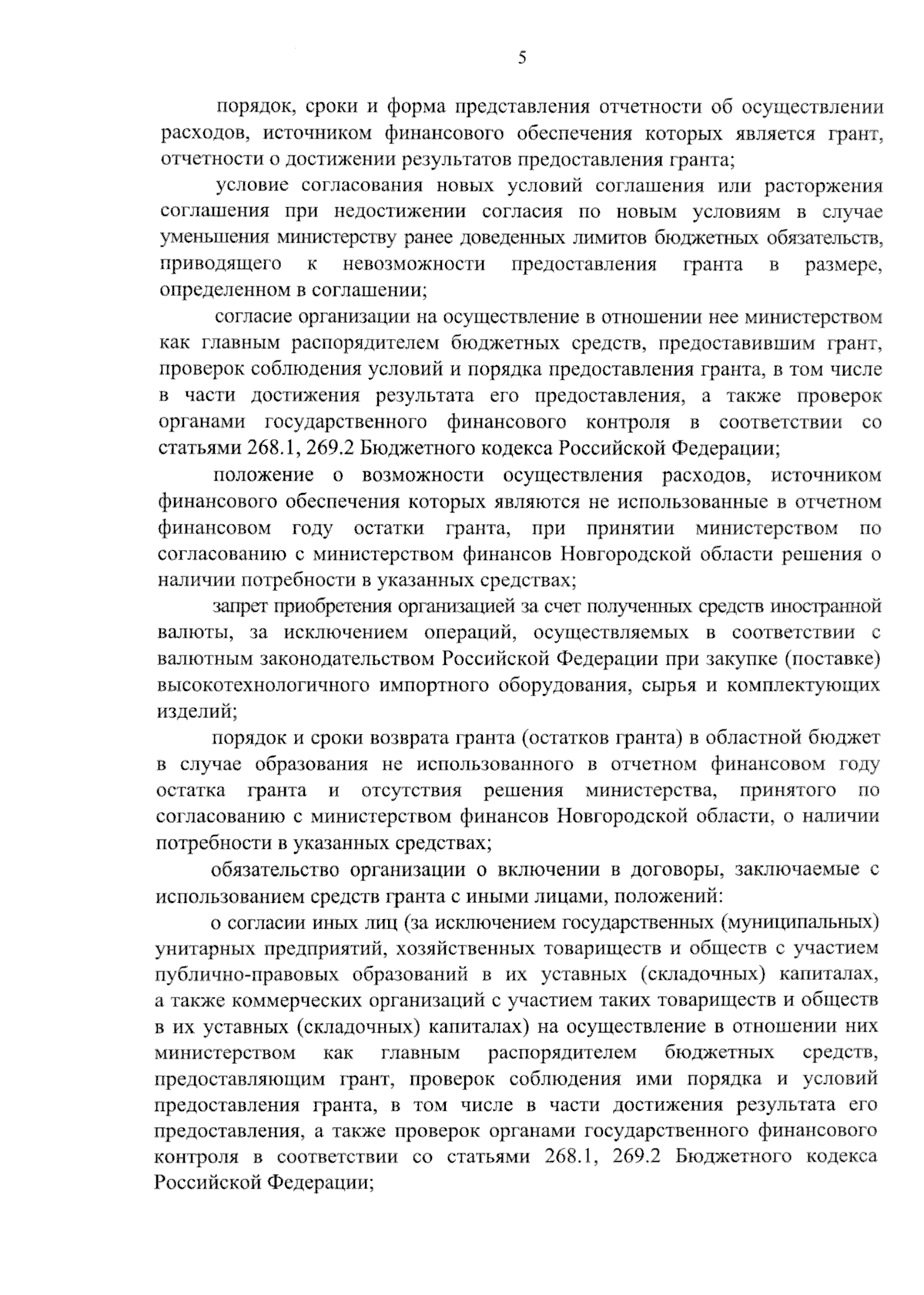 5

порядок, сроки и форма представления отчетности об осуществлении расходов, источником финансового обеспечения которых является грант, отчетности о достижении результатов предоставления гранта;

условие согласования новых условий соглашения или расторжения соглашения при недостижении согласия по новым условиям в случае уменьшения министерству ранее доведенных лимитов бюджетных обязательств, приводящего к невозможности предоставления гранта в размере, определенном в соглашении;

согласие организации на осуществление в отношении нее министерством как главным распорядителем бюджетных средств, предоставившим грант, проверок соблюдения условий и порядка предоставления гранта, в том числе в части достижения результата его предоставления, а также проверок органами государственного финансового контроля в соответствии со статьями 268.1, 269.2 Бюджетного кодекса Российской Федерации;

положение о возможности осуществления расходов, источником финансового обеспечения которых являются не использованные в отчетном финансовом году остатки гранта, при принятии министерством по согласованию с министерством финансов Новгородской области решения о наличии потребности в указанных средствах;

запрет приобретения организацией за счет полученных средств иностранной валюты, за исключением операций, осуществляемых в соответствии с валютным законодательством Российской Федерации при закупке (поставке) высокотехнологичного импортного оборудования, сырья и комплектующих изделий;

порядок и сроки возврата гранта (остатков гранта) в областной бюджет в случае образования не использованного в отчетном финансовом году остатка гранта и отсутствия решения министерства, принятого по согласованию с министерством финансов Новгородской области, о наличии потребности в указанных средствах;

обязательство организации о включении в договоры, заключаемые с использованием средств гранта с иными лицами, положений:

о согласии иных лиц (за исключением государственных (муниципальных) унитарных предприятий, хозяйственных товариществ и обществ с участием публично-правовых образований в их уставных (складочных) капиталах, а также коммерческих организаций с участием таких товариществ и обществ в их уставных (складочных) капиталах) на осуществление в отношении них министерством как главным распорядителем бюджетных средств, предоставляющим грант, проверок соблюдения ими порядка и условий предоставления гранта, в том числе в части достижения результата его предоставления, а также проверок органами государственного финансового контроля в соответствии со статьями 268.1, 269.2 Бюджетного кодекса Российской Федерации;